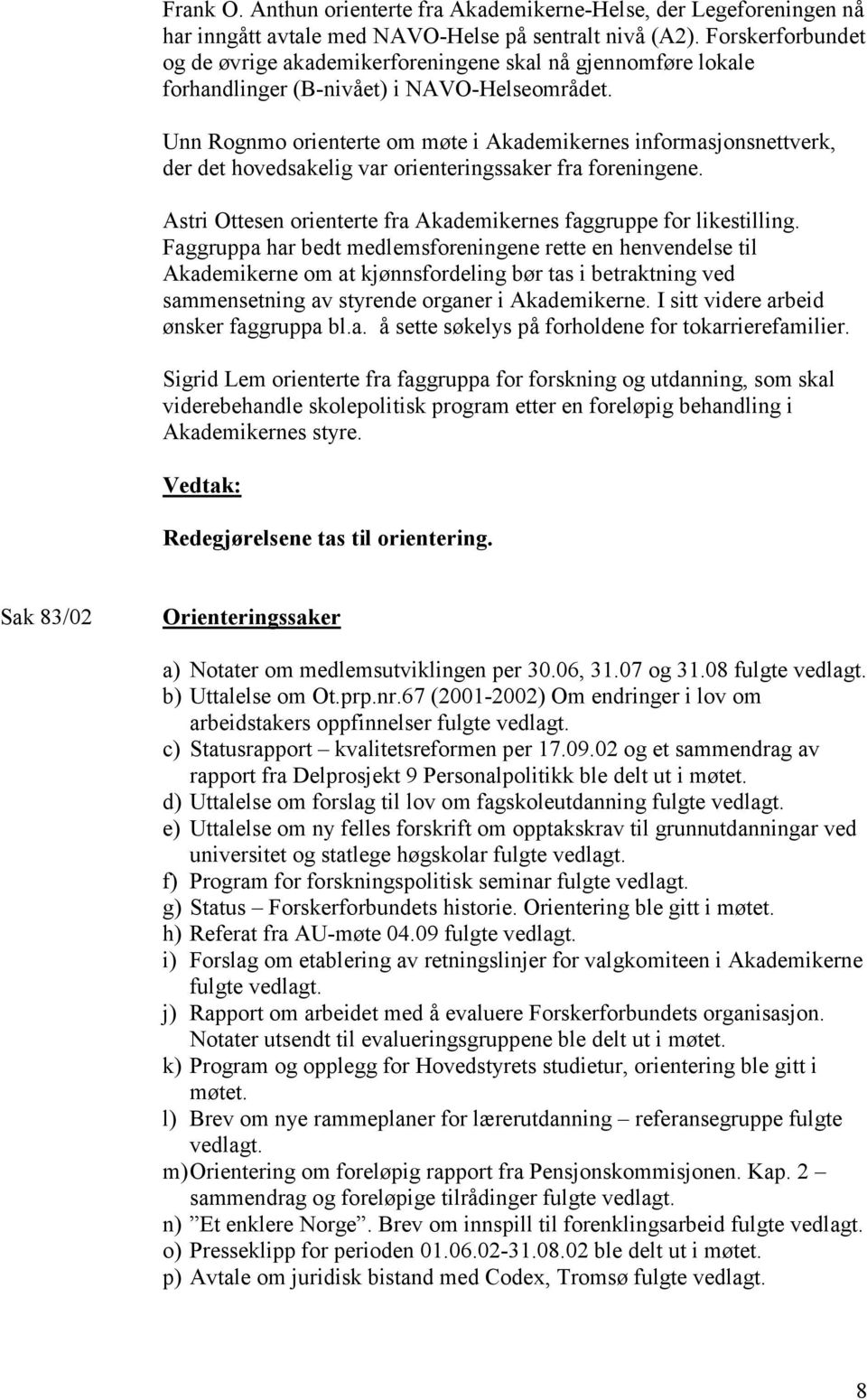 Frank O. Anthun orienterte fra Akademikerne-Helse, der Legeforeningen nå har inngått avtale med NAVO-Helse på sentralt nivå (A2). Forskerforbundet og de øvrige akademikerforeningene skal nå gjennomføre lokale forhandlinger (B-nivået) i NAVO-Helseområdet.

Unn Rognmo orienterte om møte i Akademikernes informasjonsnettverk, der det hovedsakelig var orienteringssaker fra foreningene.

Astri Ottesen orienterte fra Akademikernes faggruppe for likestilling. Faggruppa har bedt medlemsforeningene rette en henvendelse til Akademikerne om at kjønnsfordeling bør tas i betraktning ved sammensetning av styrende organer i Akademikerne. I sitt videre arbeid ønsker faggruppa bl.a. å sette søkelys på forholdene for tokarrierefamilier.

Sigrid Lem orienterte fra faggruppa for forskning og utdanning, som skal viderebehandle skolepolitisk program etter en foreløpig behandling i Akademikernes styre.

Vedtak:

Redegjørelsene tas til orientering.

Sak 83/02 Orienteringssaker

a) Notater om medlemsutviklingen per 30.06, 31.07 og 31.08 fulgte vedlagt.
b) Uttalelse om Ot.prp.nr.67 (2001-2002) Om endringer i lov om arbeidstakers oppfinnelser fulgte vedlagt.
c) Statusrapport – kvalitetsreformen per 17.09.02 og et sammendrag av rapport fra Delprosjekt 9 Personalpolitikk ble delt ut i møtet.
d) Uttalelse om forslag til lov om fagskoleutdanning fulgte vedlagt.
e) Uttalelse om ny felles forskrift om opptakskrav til grunnutdanningar ved universitet og statlege høgskolar fulgte vedlagt.
f) Program for forskningspolitisk seminar fulgte vedlagt.
g) Status – Forskerforbundets historie. Orientering ble gitt i møtet.
h) Referat fra AU-møte 04.09 fulgte vedlagt.
i) Forslag om etablering av retningslinjer for valgkomiteen i Akademikerne fulgte vedlagt.
j) Rapport om arbeidet med å evaluere Forskerforbundets organisasjon. Notater utsendt til evalueringsgruppene ble delt ut i møtet.
k) Program og opplegg for Hovedstyrets studietur, orientering ble gitt i møtet.
l) Brev om nye rammeplaner for lærerutdanning – referansegruppe fulgte vedlagt.
m) Orientering om foreløpig rapport fra Pensjonskommisjonen. Kap. 2 – sammendrag og foreløpige tilrådinger fulgte vedlagt.
n) ”Et enklere Norge”. Brev om innspill til forenklingsarbeid fulgte vedlagt.
o) Presseklipp for perioden 01.06.02-31.08.02 ble delt ut i møtet.
p) Avtale om juridisk bistand med Codex, Tromsø fulgte vedlagt.

8